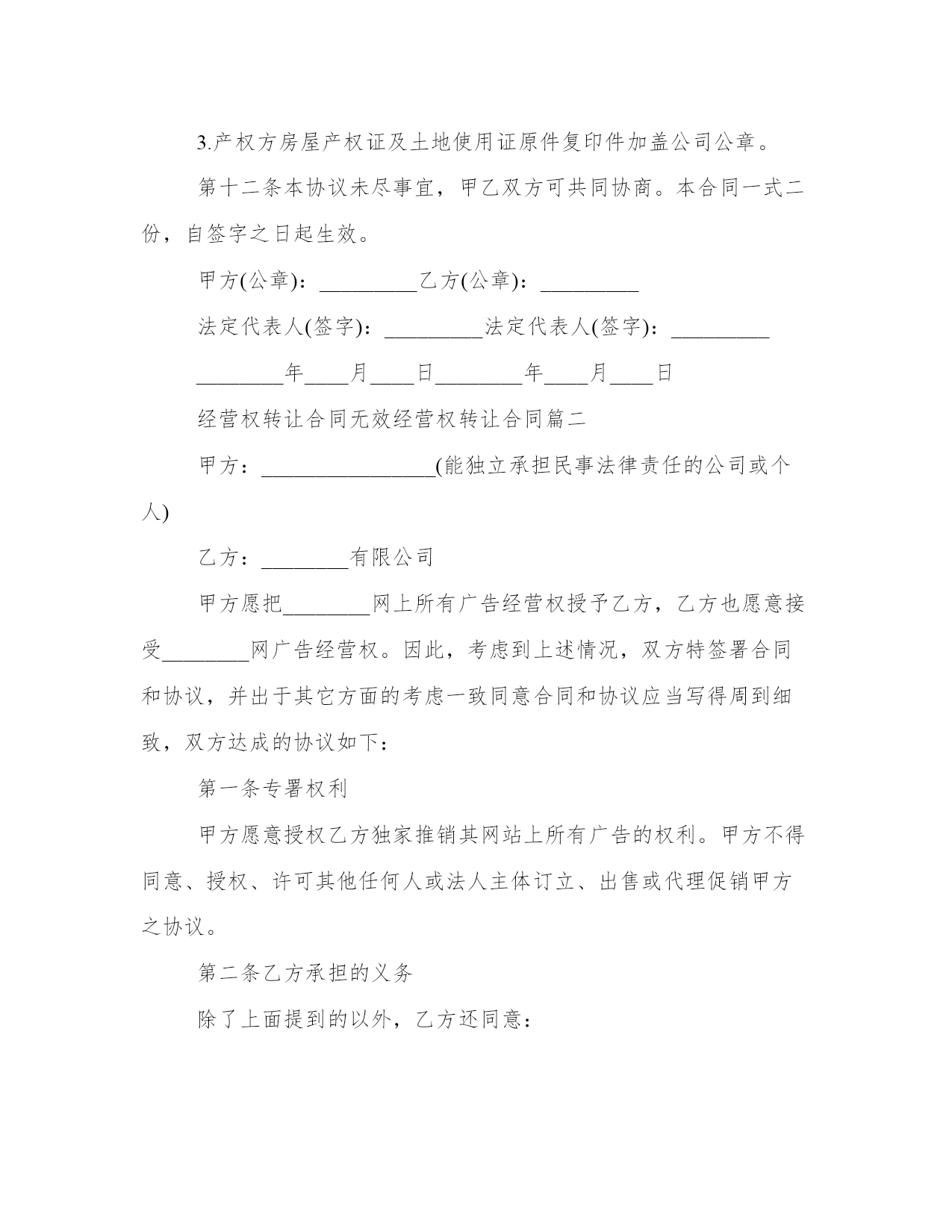 3.产权方房屋产权证及土地使用证原件复印件加盖公司公章。

第十二条本协议未尽事宜，甲乙双方可共同协商。本合同一式二份，自签字之日起生效。

甲方(公章)：_________乙方(公章)：_________

法定代表人(签字)：_________法定代表人(签字)：_________

________年____月____日________年____月____日

经营权转让合同无效经营权转让合同篇二

甲方：________________(能独立承担民事法律责任的公司或个人)

乙方：________有限公司

甲方愿把________网上所有广告经营权授予乙方，乙方也愿意接受________网广告经营权。因此，考虑到上述情况，双方特签署合同和协议，并出于其它方面的考虑一致同意合同和协议应当写得周到细致，双方达成的协议如下：

第一条专署权利

甲方愿意授权乙方独家推销其网站上所有广告的权利。甲方不得同意、授权、许可其他任何人或法人主体订立、出售或代理促销甲方之协议。

第二条乙方承担的义务

除了上面提到的以外，乙方还同意：